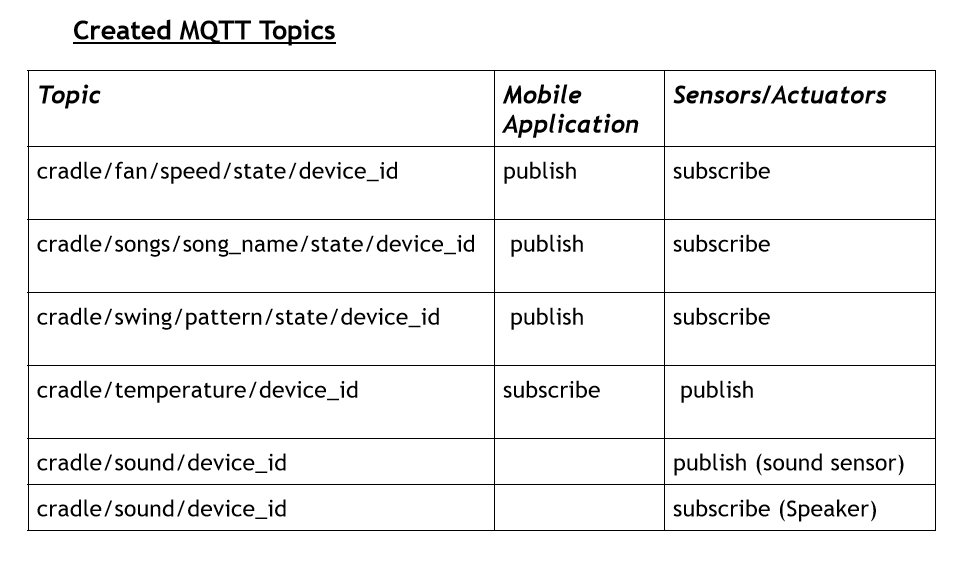 Created MQTT Topics

| Topic | Mobile Application | Sensors/Actuators |
|---|---|---|
| cradle/fan/speed/state/device_id | publish | subscribe |
| cradle/songs/song_name/state/device_id | publish | subscribe |
| cradle/swing/pattern/state/device_id | publish | subscribe |
| cradle/temperature/device_id | subscribe | publish |
| cradle/sound/device_id | | publish (sound sensor) |
| cradle/sound/device_id | | subscribe (Speaker) |